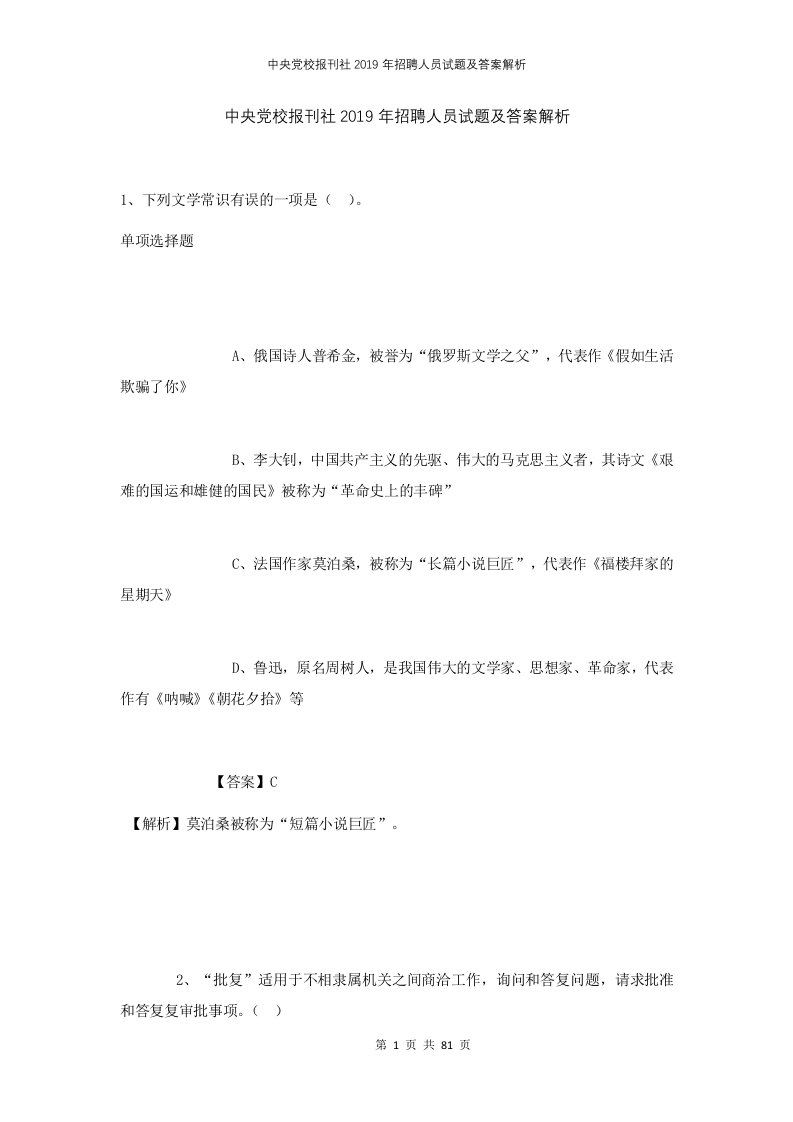 中央党校报刊社2019年招聘人员试题及答案解析

中央党校报刊社2019年招聘人员试题及答案解析

1、下列文学常识有误的一项是（ ）。

单项选择题

A、俄国诗人普希金，被誉为“俄罗斯文学之父”，代表作《假如生活欺骗了你》

B、李大钊，中国共产主义的先驱、伟大的马克思主义者，其诗文《艰难的国运和雄健的国民》被称为“革命史上的丰碑”

C、法国作家莫泊桑，被称为“长篇小说巨匠”，代表作《福楼拜家的星期天》

D、鲁迅，原名周树人，是我国伟大的文学家、思想家、革命家，代表作有《呐喊》《朝花夕拾》等

【答案】C

【解析】莫泊桑被称为“短篇小说巨匠”。

2、“批复”适用于不相隶属机关之间商洽工作，询问和答复问题，请求批准和答复复审批事项。（ ）

第 1 页 共 81 页